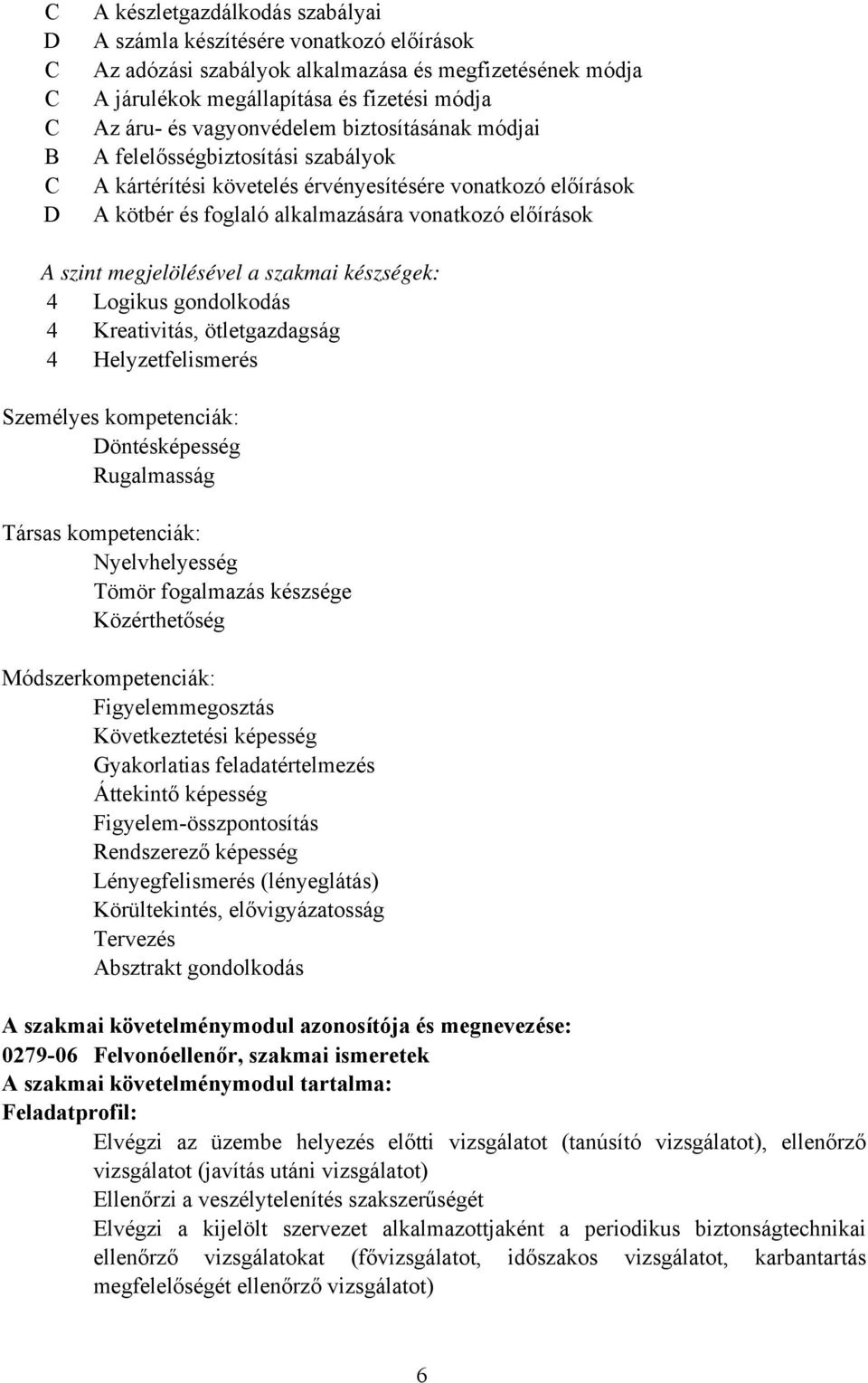 C A készletgazdálkodás szabályai
D A számla készítésére vonatkozó előírások
C Az adózási szabályok alkalmazása és megfizetésének módja
C A járulékok megállapítása és fizetési módja
C Az áru- és vagyonvédelem biztosításának módjai
B A felelősségbiztosítási szabályok
C A kártérítési követelés érvényesítésére vonatkozó előírások
D A kötbér és foglaló alkalmazására vonatkozó előírások

A szint megjelölésével a szakmai készségek:
4 Logikus gondolkodás
4 Kreativitás, ötletgazdagság
4 Helyzetfelismerés

Személyes kompetenciák:
Döntésképesség
Rugalmasság

Társas kompetenciák:
Nyelvhelyesség
Tömör fogalmazás készsége
Közérthetőség

Módszerkompetenciák:
Figyelemmegosztás
Következtetési képesség
Gyakorlatias feladatértelmezés
Áttekintő képesség
Figyelem-összpontosítás
Rendszerező képesség
Lényegfelismerés (lényeglátás)
Körültekintés, elővigyázatosság
Tervezés
Absztrakt gondolkodás

A szakmai követelménymodul azonosítója és megnevezése:
0279-06 Felvonóellenőr, szakmai ismeretek
A szakmai követelménymodul tartalma:
Feladatprofil:
Elvégzi az üzembe helyezés előtti vizsgálatot (tanúsító vizsgálatot), ellenőrző vizsgálatot (javítás utáni vizsgálatot)
Ellenőrzi a veszélytelenítés szakszerűségét
Elvégzi a kijelölt szervezet alkalmazottjaként a periodikus biztonságtechnikai ellenőrző vizsgálatokat (fővizsgálatot, időszakos vizsgálatot, karbantartás megfelelőségét ellenőrző vizsgálatot)

6